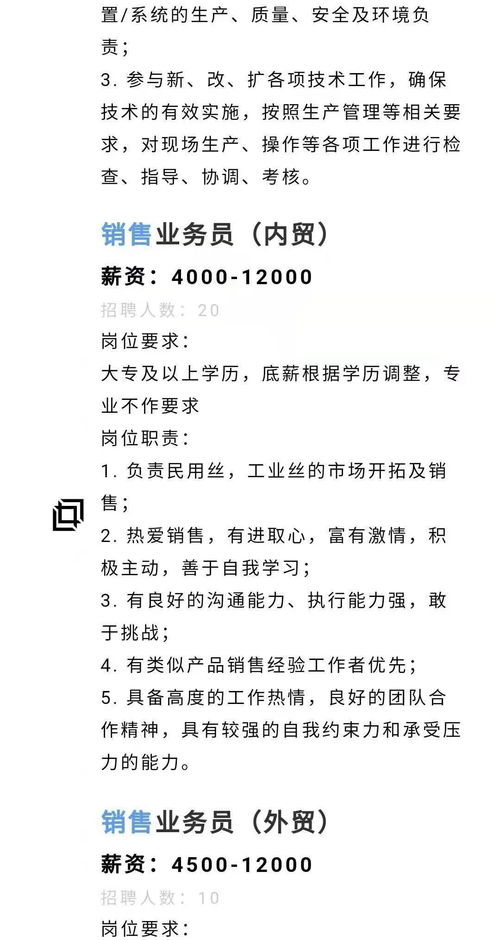 置/系统的生产、质量、安全及环境负责；

3. 参与新、改、扩各项技术工作，确保技术的有效实施，按照生产管理等相关要求，对现场生产、操作等各项工作进行检查、指导、协调、考核。

销售业务员（内贸）

薪资：4000-12000

招聘人数：20

岗位要求：

大专及以上学历，底薪根据学历调整，专业不作要求

岗位职责：

1. 负责民用丝，工业丝的市场开拓及销售；

2. 热爱销售，有进取心，富有激情，积极主动，善于自我学习；

3. 有良好的沟通能力、执行能力强，敢于挑战；

4. 有类似产品销售经验工作者优先；

5. 具备高度的工作热情，良好的团队合作精神，具有较强的自我约束力和承受压力的能力。

销售业务员（外贸）

薪资：4500-12000

招聘人数：10

岗位要求：